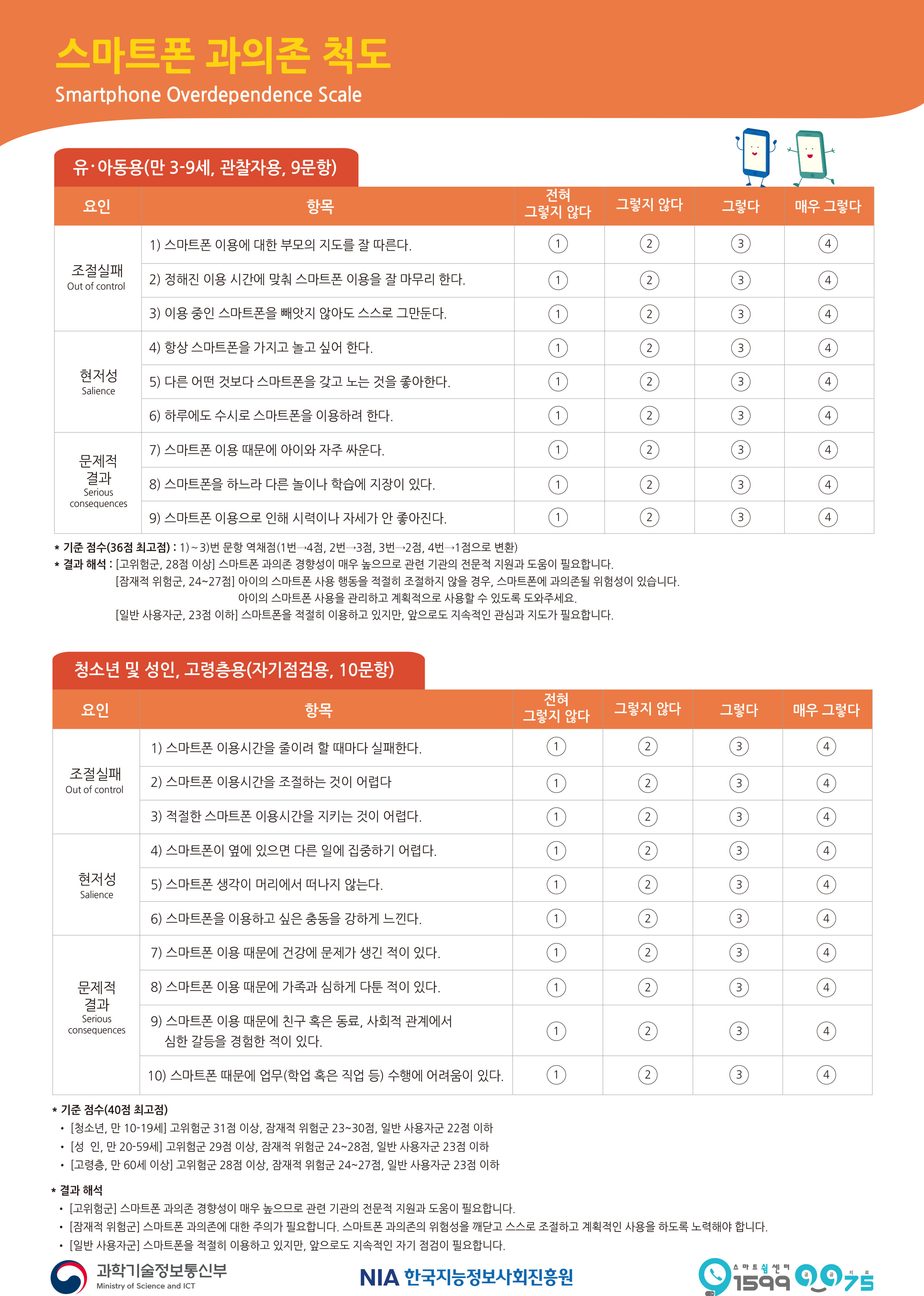 스마트폰 과의존 척도
Smartphone Overdependence Scale

유·아동용(만 3-9세, 관찰자용, 9문항)

| 요인 | 항목 | 전혀 그렇지 않다 | 그렇지 않다 | 그렇다 | 매우 그렇다 |
|---|---|---|---|---|---|
| 조절실패 Out of control | 1) 스마트폰 이용에 대한 부모의 지도를 잘 따른다. | ① | ② | ③ | ④ |
| | 2) 정해진 이용 시간에 맞춰 스마트폰 이용을 잘 마무리 한다. | ① | ② | ③ | ④ |
| | 3) 이용 중인 스마트폰을 빼앗지 않아도 스스로 그만둔다. | ① | ② | ③ | ④ |
| 현저성 Salience | 4) 항상 스마트폰을 가지고 놀고 싶어 한다. | ① | ② | ③ | ④ |
| | 5) 다른 어떤 것보다 스마트폰을 갖고 노는 것을 좋아한다. | ① | ② | ③ | ④ |
| | 6) 하루에도 수시로 스마트폰을 이용하려 한다. | ① | ② | ③ | ④ |
| 문제적 결과 Serious consequences | 7) 스마트폰 이용 때문에 아이와 자주 싸운다. | ① | ② | ③ | ④ |
| | 8) 스마트폰을 하느라 다른 놀이나 학습에 지장이 있다. | ① | ② | ③ | ④ |
| | 9) 스마트폰 이용으로 인해 시력이나 자세가 안 좋아진다. | ① | ② | ③ | ④ |

* 기준 점수(36점 최고점) : 1)~3)번 문항 역채점(1번→4점, 2번→3점, 3번→2점, 4번→1점으로 변환)
* 결과 해석 : [고위험군, 28점 이상] 스마트폰 과의존 경향성이 매우 높으므로 관련 기관의 전문적 지원과 도움이 필요합니다.
[잠재적 위험군, 24~27점] 아이의 스마트폰 사용 행동을 적절히 조절하지 않을 경우, 스마트폰에 과의존될 위험성이 있습니다. 아이의 스마트폰 사용을 관리하고 계획적으로 사용할 수 있도록 도와주세요.
[일반 사용자군, 23점 이하] 스마트폰을 적절히 이용하고 있지만, 앞으로도 지속적인 관심과 지도가 필요합니다.

청소년 및 성인, 고령층용(자기점검용, 10문항)

| 요인 | 항목 | 전혀 그렇지 않다 | 그렇지 않다 | 그렇다 | 매우 그렇다 |
|---|---|---|---|---|---|
| 조절실패 Out of control | 1) 스마트폰 이용시간을 줄이려 할 때마다 실패한다. | ① | ② | ③ | ④ |
| | 2) 스마트폰 이용시간을 조절하는 것이 어렵다 | ① | ② | ③ | ④ |
| | 3) 적절한 스마트폰 이용시간을 지키는 것이 어렵다. | ① | ② | ③ | ④ |
| 현저성 Salience | 4) 스마트폰이 옆에 있으면 다른 일에 집중하기 어렵다. | ① | ② | ③ | ④ |
| | 5) 스마트폰 생각이 머리에서 떠나지 않는다. | ① | ② | ③ | ④ |
| | 6) 스마트폰을 이용하고 싶은 충동을 강하게 느낀다. | ① | ② | ③ | ④ |
| 문제적 결과 Serious consequences | 7) 스마트폰 이용 때문에 건강에 문제가 생긴 적이 있다. | ① | ② | ③ | ④ |
| | 8) 스마트폰 이용 때문에 가족과 심하게 다툰 적이 있다. | ① | ② | ③ | ④ |
| | 9) 스마트폰 이용 때문에 친구 혹은 동료, 사회적 관계에서 심한 갈등을 경험한 적이 있다. | ① | ② | ③ | ④ |
| | 10) 스마트폰 때문에 업무(학업 혹은 직업 등) 수행에 어려움이 있다. | ① | ② | ③ | ④ |

* 기준 점수(40점 최고점)
• [청소년, 만 10-19세] 고위험군 31점 이상, 잠재적 위험군 23~30점, 일반 사용자군 22점 이하
• [성 인, 만 20-59세] 고위험군 29점 이상, 잠재적 위험군 24~28점, 일반 사용자군 23점 이하
• [고령층, 만 60세 이상] 고위험군 28점 이상, 잠재적 위험군 24~27점, 일반 사용자군 23점 이하

* 결과 해석
• [고위험군] 스마트폰 과의존 경향성이 매우 높으므로 관련 기관의 전문적 지원과 도움이 필요합니다.
• [잠재적 위험군] 스마트폰 과의존에 대한 주의가 필요합니다. 스마트폰 과의존의 위험성을 깨닫고 스스로 조절하고 계획적인 사용을 하도록 노력해야 합니다.
• [일반 사용자군] 스마트폰을 적절히 이용하고 있지만, 앞으로도 지속적인 자기 점검이 필요합니다.

과학기술정보통신부
Ministry of Science and ICT
NIA 한국지능정보사회진흥원
스마트쉼센터 1599 0075